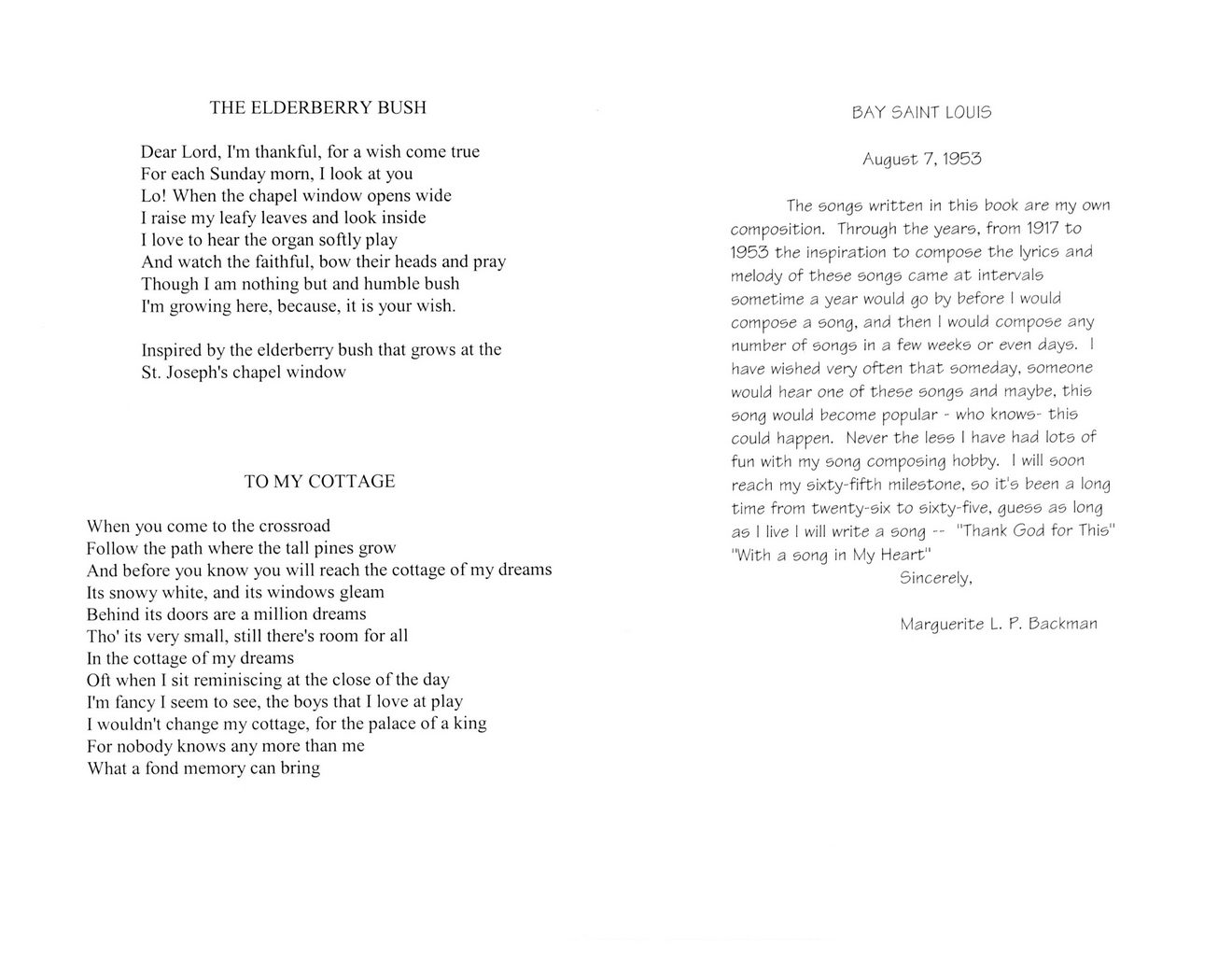 THE ELDERBERRY BUSH

Dear Lord, I'm thankful, for a wish come true
For each Sunday morn, I look at you
Lo! When the chapel window opens wide
I raise my leafy leaves and look inside
I love to hear the organ softly play
And watch the faithful, bow their heads and pray
Though I am nothing but and humble bush
I'm growing here, because, it is your wish.

Inspired by the elderberry bush that grows at the St. Joseph's chapel window

TO MY COTTAGE

When you come to the crossroad
Follow the path where the tall pines grow
And before you know you will reach the cottage of my dreams
Its snowy white, and its windows gleam
Behind its doors are a million dreams
Tho' its very small, still there's room for all
In the cottage of my dreams
Oft when I sit reminiscing at the close of the day
I'm fancy I seem to see, the boys that I love at play
I wouldn't change my cottage, for the palace of a king
For nobody knows any more than me
What a fond memory can bring

BAY SAINT LOUIS

August 7, 1953

The songs written in this book are my own composition. Through the years, from 1917 to 1953 the inspiration to compose the lyrics and melody of these songs came at intervals sometime a year would go by before I would compose a song, and then I would compose any number of songs in a few weeks or even days. I have wished very often that someday, someone would hear one of these songs and maybe, this song would become popular - who knows- this could happen. Never the less I have had lots of fun with my song composing hobby. I will soon reach my sixty-fifth milestone, so it's been a long time from twenty-six to sixty-five, guess as long as I live I will write a song -- "Thank God for This" "With a song in My Heart"

Sincerely,

Marguerite L. P. Backman